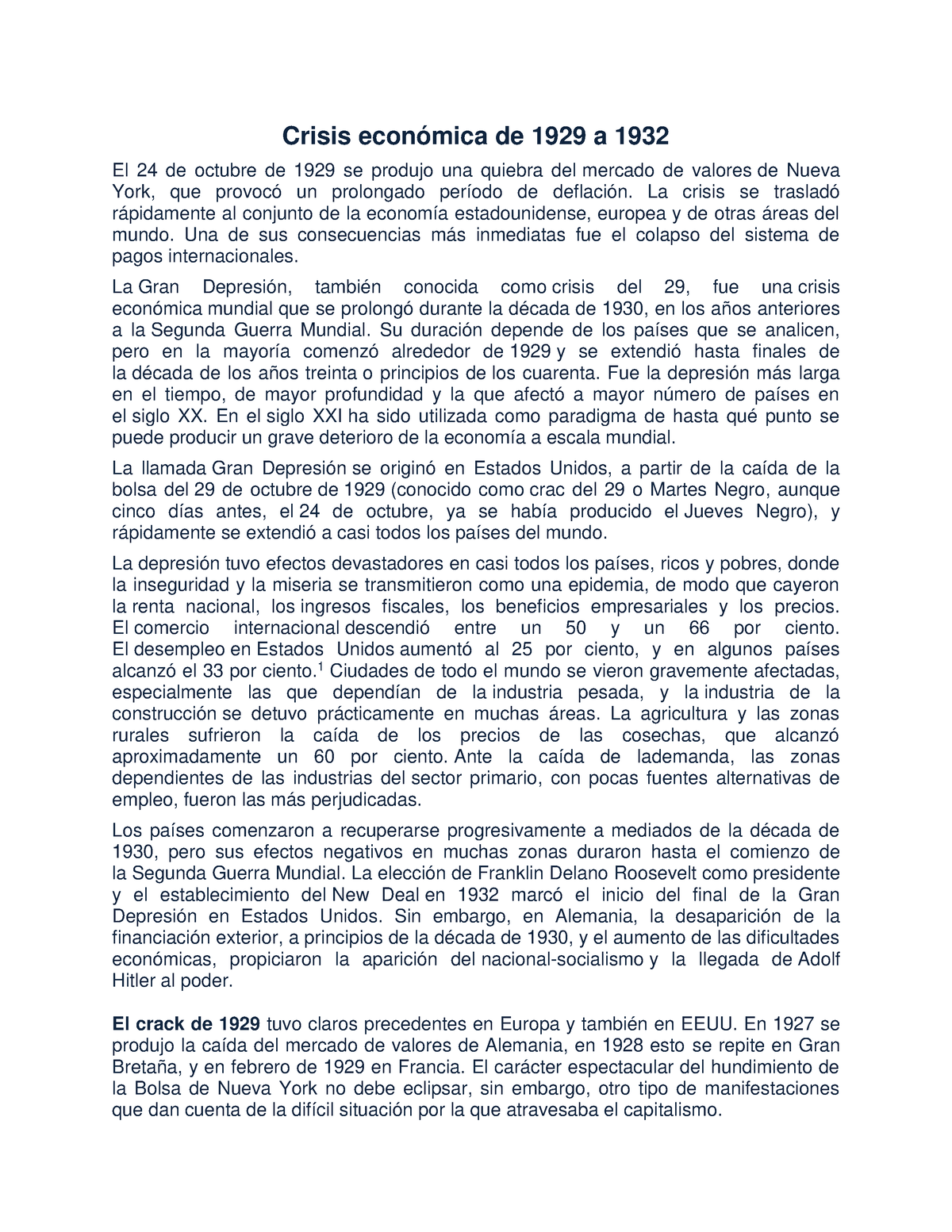 Crisis económica de 1929 a 1932

El 24 de octubre de 1929 se produjo una quiebra del mercado de valores de Nueva York, que provocó un prolongado período de deflación. La crisis se trasladó rápidamente al conjunto de la economía estadounidense, europea y de otras áreas del mundo. Una de sus consecuencias más inmediatas fue el colapso del sistema de pagos internacionales.

La Gran Depresión, también conocida como crisis del 29, fue una crisis económica mundial que se prolongó durante la década de 1930, en los años anteriores a la Segunda Guerra Mundial. Su duración depende de los países que se analicen, pero en la mayoría comenzó alrededor de 1929 y se extendió hasta finales de la década de los años treinta o principios de los cuarenta. Fue la depresión más larga en el tiempo, de mayor profundidad y la que afectó a mayor número de países en el siglo XX. En el siglo XXI ha sido utilizada como paradigma de hasta qué punto se puede producir un grave deterioro de la economía a escala mundial.

La llamada Gran Depresión se originó en Estados Unidos, a partir de la caída de la bolsa del 29 de octubre de 1929 (conocido como crac del 29 o Martes Negro, aunque cinco días antes, el 24 de octubre, ya se había producido el Jueves Negro), y rápidamente se extendió a casi todos los países del mundo.

La depresión tuvo efectos devastadores en casi todos los países, ricos y pobres, donde la inseguridad y la miseria se transmitieron como una epidemia, de modo que cayeron la renta nacional, los ingresos fiscales, los beneficios empresariales y los precios. El comercio internacional descendió entre un 50 y un 66 por ciento. El desempleo en Estados Unidos aumentó al 25 por ciento, y en algunos países alcanzó el 33 por ciento.$^1$ Ciudades de todo el mundo se vieron gravemente afectadas, especialmente las que dependían de la industria pesada, y la industria de la construcción se detuvo prácticamente en muchas áreas. La agricultura y las zonas rurales sufrieron la caída de los precios de las cosechas, que alcanzó aproximadamente un 60 por ciento. Ante la caída de lademanda, las zonas dependientes de las industrias del sector primario, con pocas fuentes alternativas de empleo, fueron las más perjudicadas.

Los países comenzaron a recuperarse progresivamente a mediados de la década de 1930, pero sus efectos negativos en muchas zonas duraron hasta el comienzo de la Segunda Guerra Mundial. La elección de Franklin Delano Roosevelt como presidente y el establecimiento del New Deal en 1932 marcó el inicio del final de la Gran Depresión en Estados Unidos. Sin embargo, en Alemania, la desaparición de la financiación exterior, a principios de la década de 1930, y el aumento de las dificultades económicas, propiciaron la aparición del nacional-socialismo y la llegada de Adolf Hitler al poder.

El crack de 1929 tuvo claros precedentes en Europa y también en EEUU. En 1927 se produjo la caída del mercado de valores de Alemania, en 1928 esto se repite en Gran Bretaña, y en febrero de 1929 en Francia. El carácter espectacular del hundimiento de la Bolsa de Nueva York no debe eclipsar, sin embargo, otro tipo de manifestaciones que dan cuenta de la difícil situación por la que atravesaba el capitalismo.